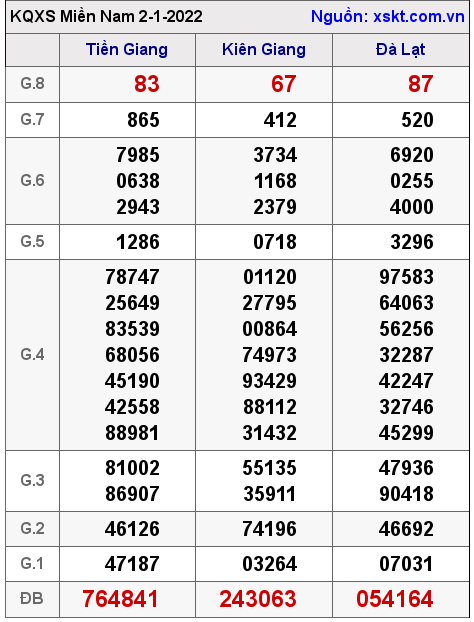 KQXS Miền Nam 2-1-2022
Nguồn: xskt.com.vn

| | Tiền Giang | Kiên Giang | Đà Lạt |
|---|---|---|---|
| G.8 | 83 | 67 | 87 |
| G.7 | 865 | 412 | 520 |
| G.6 | 7985 0638 2943 | 3734 1168 2379 | 6920 0255 4000 |
| G.5 | 1286 | 0718 | 3296 |
| G.4 | 78747 25649 83539 68056 45190 42558 88981 | 01120 27795 00864 74973 93429 88112 31432 | 97583 64063 56256 32287 42247 32746 45299 |
| G.3 | 81002 86907 | 55135 35911 | 47936 90418 |
| G.2 | 46126 | 74196 | 46692 |
| G.1 | 47187 | 03264 | 07031 |
| ĐB | 764841 | 243063 | 054164 |